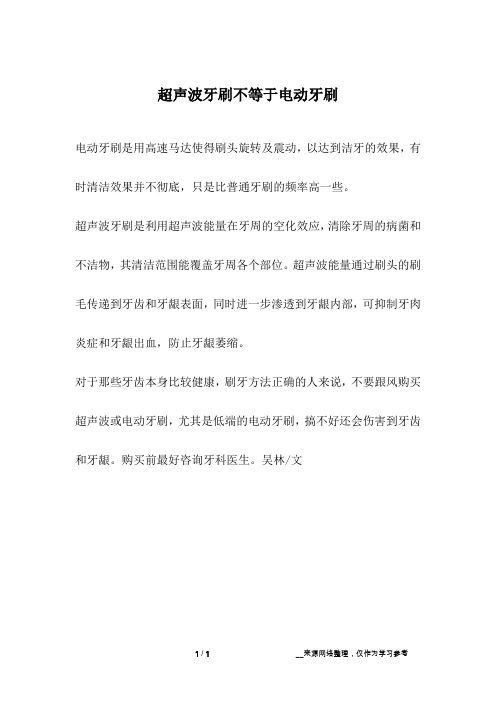 超声波牙刷不等于电动牙刷

电动牙刷是用高速马达使得刷头旋转及震动，以达到洁牙的效果，有时清洁效果并不彻底，只是比普通牙刷的频率高一些。

超声波牙刷是利用超声波能量在牙周的空化效应，清除牙周的病菌和不洁物，其清洁范围能覆盖牙周各个部位。超声波能量通过刷头的刷毛传递到牙齿和牙龈表面，同时进一步渗透到牙龈内部，可抑制牙肉炎症和牙龈出血，防止牙龈萎缩。

对于那些牙齿本身比较健康，刷牙方法正确的人来说，不要跟风购买超声波或电动牙刷，尤其是低端的电动牙刷，搞不好还会伤害到牙齿和牙龈。购买前最好咨询牙科医生。吴林/文

1 / 1

__来源网络整理，仅作为学习参考